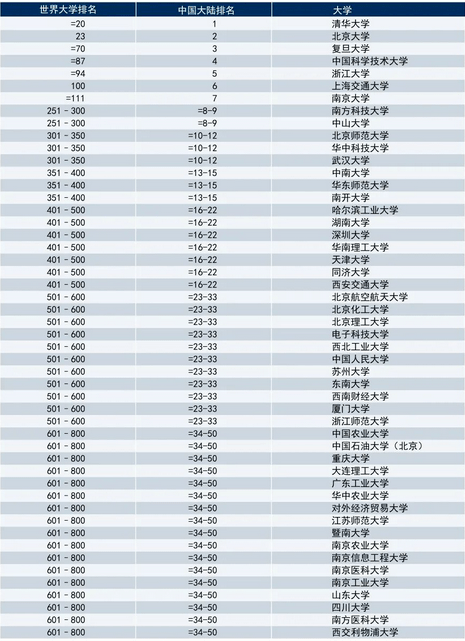 | 世界大学排名 | 中国大陆排名 | 大学 |
|---|---|---|
| =20 | 1 | 清华大学 |
| 23 | 2 | 北京大学 |
| =70 | 3 | 复旦大学 |
| =87 | 4 | 中国科学技术大学 |
| =94 | 5 | 浙江大学 |
| 100 | 6 | 上海交通大学 |
| =111 | 7 | 南京大学 |
| 251 - 300 | =8-9 | 南方科技大学 |
| 251 - 300 | =8-9 | 中山大学 |
| 301 - 350 | =10-12 | 北京师范大学 |
| 301 - 350 | =10-12 | 华中科技大学 |
| 301 - 350 | =10-12 | 武汉大学 |
| 351 - 400 | =13-15 | 中南大学 |
| 351 - 400 | =13-15 | 华东师范大学 |
| 351 - 400 | =13-15 | 南开大学 |
| 401 - 500 | =16-22 | 哈尔滨工业大学 |
| 401 - 500 | =16-22 | 湖南大学 |
| 401 - 500 | =16-22 | 深圳大学 |
| 401 - 500 | =16-22 | 华南理工大学 |
| 401 - 500 | =16-22 | 天津大学 |
| 401 - 500 | =16-22 | 同济大学 |
| 401 - 500 | =16-22 | 西安交通大学 |
| 501 - 600 | =23-33 | 北京航空航天大学 |
| 501 - 600 | =23-33 | 北京化工大学 |
| 501 - 600 | =23-33 | 北京理工大学 |
| 501 - 600 | =23-33 | 电子科技大学 |
| 501 - 600 | =23-33 | 西北工业大学 |
| 501 - 600 | =23-33 | 中国人民大学 |
| 501 - 600 | =23-33 | 苏州大学 |
| 501 - 600 | =23-33 | 东南大学 |
| 501 - 600 | =23-33 | 西南财经大学 |
| 501 - 600 | =23-33 | 厦门大学 |
| 501 - 600 | =23-33 | 浙江师范大学 |
| 601 - 800 | =34-50 | 中国农业大学 |
| 601 - 800 | =34-50 | 中国石油大学（北京） |
| 601 - 800 | =34-50 | 重庆大学 |
| 601 - 800 | =34-50 | 大连理工大学 |
| 601 - 800 | =34-50 | 广东工业大学 |
| 601 - 800 | =34-50 | 华中农业大学 |
| 601 - 800 | =34-50 | 对外经济贸易大学 |
| 601 - 800 | =34-50 | 江苏师范大学 |
| 601 - 800 | =34-50 | 暨南大学 |
| 601 - 800 | =34-50 | 南京农业大学 |
| 601 - 800 | =34-50 | 南京信息工程大学 |
| 601 - 800 | =34-50 | 南京医科大学 |
| 601 - 800 | =34-50 | 南京工业大学 |
| 601 - 800 | =34-50 | 山东大学 |
| 601 - 800 | =34-50 | 四川大学 |
| 601 - 800 | =34-50 | 南方医科大学 |
| 601 - 800 | =34-50 | 西交利物浦大学 |